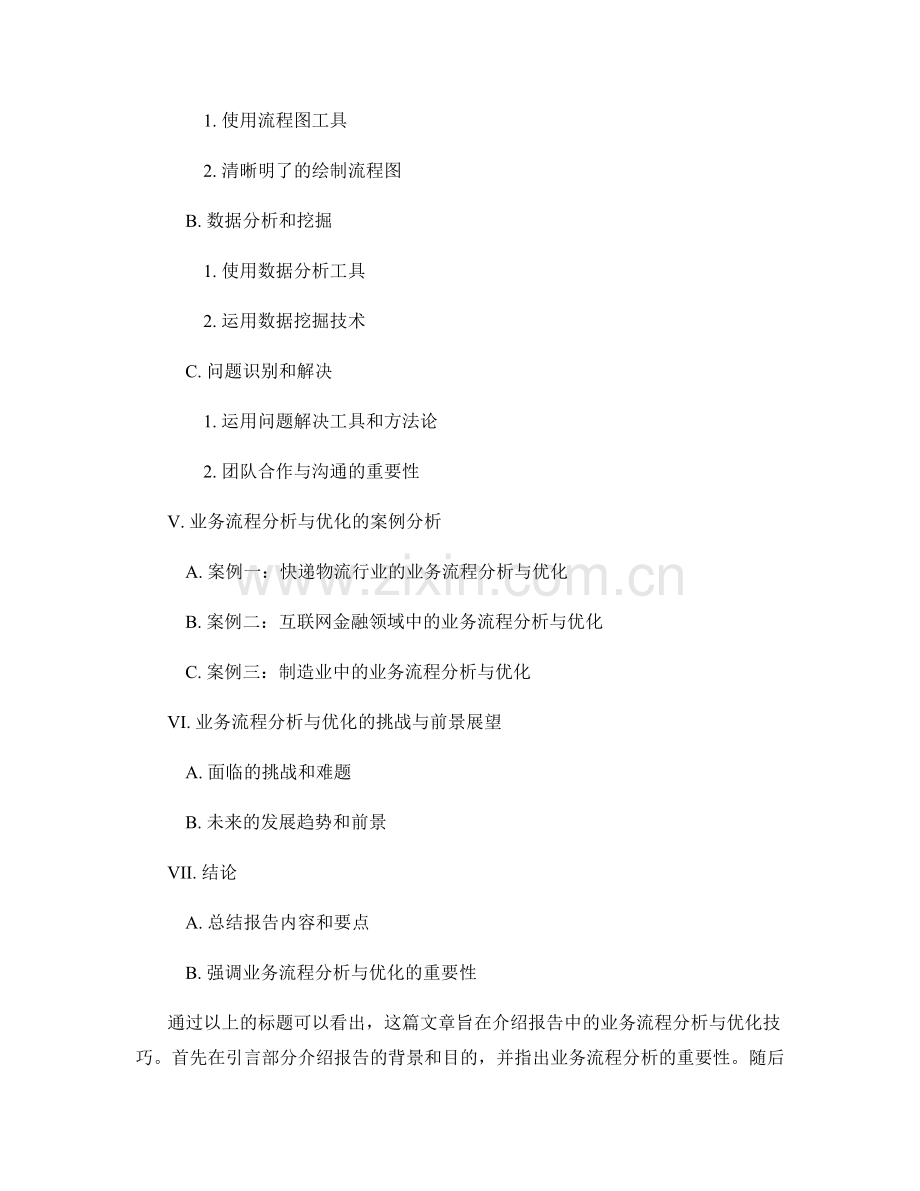 1. 使用流程图工具

2. 清晰明了的绘制流程图

B. 数据分析和挖掘

1. 使用数据分析工具

2. 运用数据挖掘技术

C. 问题识别和解决

1. 运用问题解决工具和方法论

2. 团队合作与沟通的重要性

V. 业务流程分析与优化的案例分析

A. 案例一：快递物流行业的业务流程分析与优化

B. 案例二：互联网金融领域中的业务流程分析与优化

C. 案例三：制造业中的业务流程分析与优化

VI. 业务流程分析与优化的挑战与前景展望

A. 面临的挑战和难题

B. 未来的发展趋势和前景

VII. 结论

A. 总结报告内容和要点

B. 强调业务流程分析与优化的重要性

通过以上的标题可以看出，这篇文章旨在介绍报告中的业务流程分析与优化技巧。首先在引言部分介绍报告的背景和目的，并指出业务流程分析的重要性。随后

www.zixin.com.cn